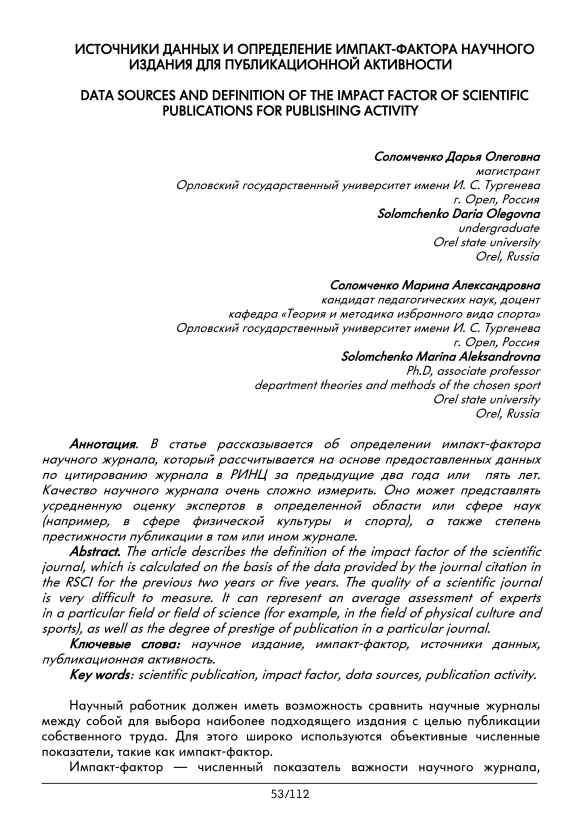 ИСТОЧНИКИ ДАННЫХ И ОПРЕДЕЛЕНИЕ ИМПАКТ-ФАКТОРА НАУЧНОГО ИЗДАНИЯ ДЛЯ ПУБЛИКАЦИОННОЙ АКТИВНОСТИ

DATA SOURCES AND DEFINITION OF THE IMPACT FACTOR OF SCIENTIFIC PUBLICATIONS FOR PUBLISHING ACTIVITY

Соломченко Дарья Олеговна
магистрант
Орловский государственный университет имени И. С. Тургенева
г. Орел, Россия
Solomchenko Daria Olegovna
undergraduate
Orel state university
Orel, Russia

Соломченко Марина Александровна
кандидат педагогических наук, доцент
кафедра «Теория и методика избранного вида спорта»
Орловский государственный университет имени И. С. Тургенева
г. Орел, Россия
Solomchenko Marina Aleksandrovna
Ph.D, associate professor
department theories and methods of the chosen sport
Orel state university
Orel, Russia

Аннотация. В статье рассказывается об определении импакт-фактора научного журнала, который рассчитывается на основе предоставленных данных по цитированию журнала в РИНЦ за предыдущие два года или пять лет. Качество научного журнала очень сложно измерить. Оно может представлять усредненную оценку экспертов в определенной области или сфере наук (например, в сфере физической культуры и спорта), а также степень престижности публикации в том или ином журнале.

Abstract. The article describes the definition of the impact factor of the scientific journal, which is calculated on the basis of the data provided by the journal citation in the RSCI for the previous two years or five years. The quality of a scientific journal is very difficult to measure. It can represent an average assessment of experts in a particular field or field of science (for example, in the field of physical culture and sports), as well as the degree of prestige of publication in a particular journal.

Ключевые слова: научное издание, импакт-фактор, источники данных, публикационная активность.

Key words: scientific publication, impact factor, data sources, publication activity.

Научный работник должен иметь возможность сравнить научные журналы между собой для выбора наиболее подходящего издания с целью публикации собственного труда. Для этого широко используются объективные численные показатели, такие как импакт-фактор.

Импакт-фактор — численный показатель важности научного журнала,

53/112